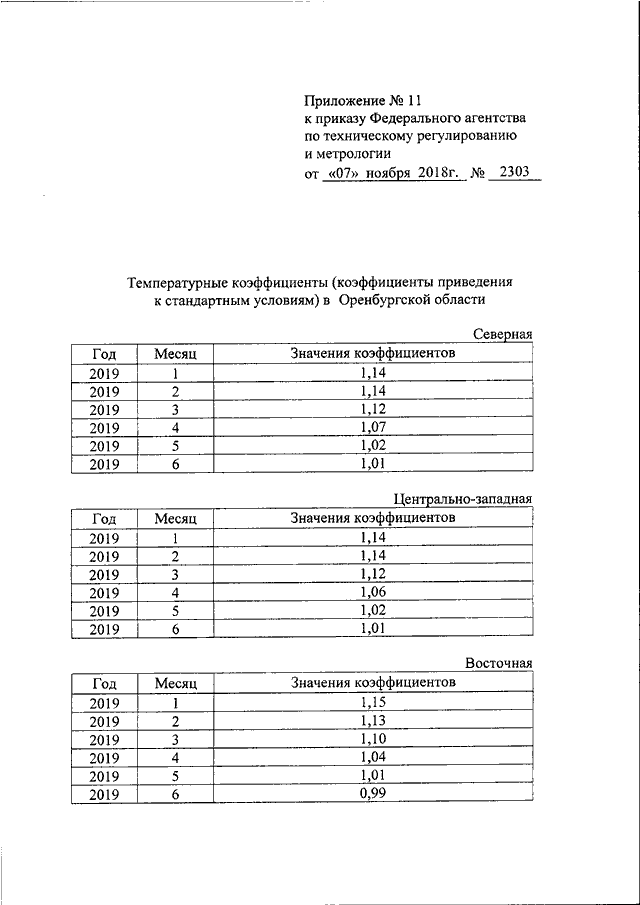 Приложение № 11
к приказу Федерального агентства по техническому регулированию и метрологии
от «07» ноября 2018г. № 2303

Температурные коэффициенты (коэффициенты приведения к стандартным условиям) в Оренбургской области

Северная

| Год | Месяц | Значения коэффициентов |
|---|---|---|
| 2019 | 1 | 1,14 |
| 2019 | 2 | 1,14 |
| 2019 | 3 | 1,12 |
| 2019 | 4 | 1,07 |
| 2019 | 5 | 1,02 |
| 2019 | 6 | 1,01 |

Центрально-западная

| Год | Месяц | Значения коэффициентов |
|---|---|---|
| 2019 | 1 | 1,14 |
| 2019 | 2 | 1,14 |
| 2019 | 3 | 1,12 |
| 2019 | 4 | 1,06 |
| 2019 | 5 | 1,02 |
| 2019 | 6 | 1,01 |

Восточная

| Год | Месяц | Значения коэффициентов |
|---|---|---|
| 2019 | 1 | 1,15 |
| 2019 | 2 | 1,13 |
| 2019 | 3 | 1,10 |
| 2019 | 4 | 1,04 |
| 2019 | 5 | 1,01 |
| 2019 | 6 | 0,99 |